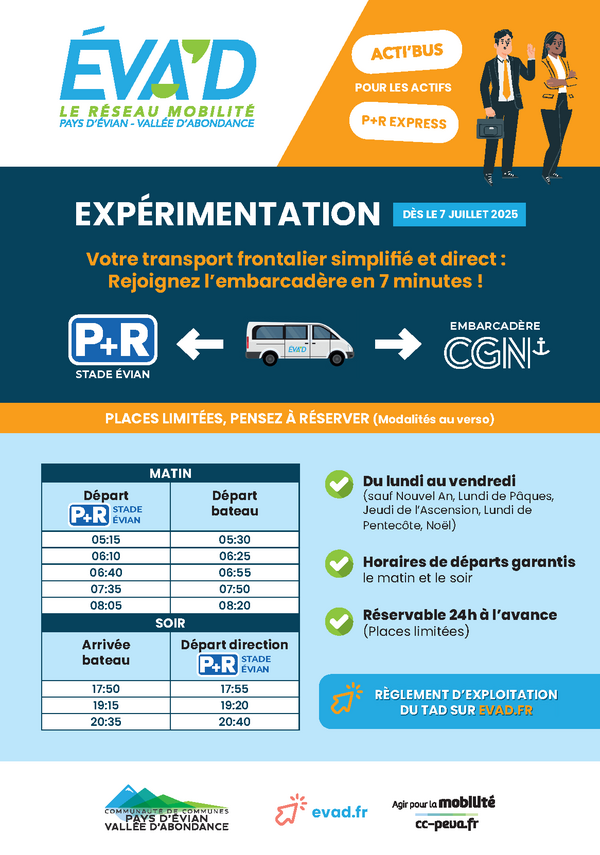 ÉVA'D
LE RÉSEAU MOBILITÉ
PAYS D'ÉVIAN - VALLÉE D'ABONDANCE

ACTI'BUS
POUR LES ACTIFS
P+R EXPRESS

EXPÉRIMENTATION
DÈS LE 7 JUILLET 2025

Votre transport frontalier simplifié et direct : Rejoignez l'embarcadère en 7 minutes !

P+R
STADE ÉVIAN

ÉVA'D

EMBARCADÈRE
CGN

PLACES LIMITÉES, PENSEZ À RÉSERVER (Modalités au verso)

| MATIN | |
|---|---|
| Départ P+R STADE ÉVIAN | Départ bateau |
| 05:15 | 05:30 |
| 06:10 | 06:25 |
| 06:40 | 06:55 |
| 07:35 | 07:50 |
| 08:05 | 08:20 |
| SOIR | |
| Arrivée bateau | Départ direction P+R STADE ÉVIAN |
| 17:50 | 17:55 |
| 19:15 | 19:20 |
| 20:35 | 20:40 |

Du lundi au vendredi
(sauf Nouvel An, Lundi de Pâques, Jeudi de l'Ascension, Lundi de Pentecôte, Noël)

Horaires de départs garantis
le matin et le soir

Réservable 24h à l'avance
(Places limitées)

RÈGLEMENT D'EXPLOITATION DU TAD SUR EVAD.FR

COMMUNAUTÉ DE COMMUNES
PAYS D'ÉVIAN
VALLÉE D'ABONDANCE

evad.fr

Agir pour la mobilité
cc-peva.fr